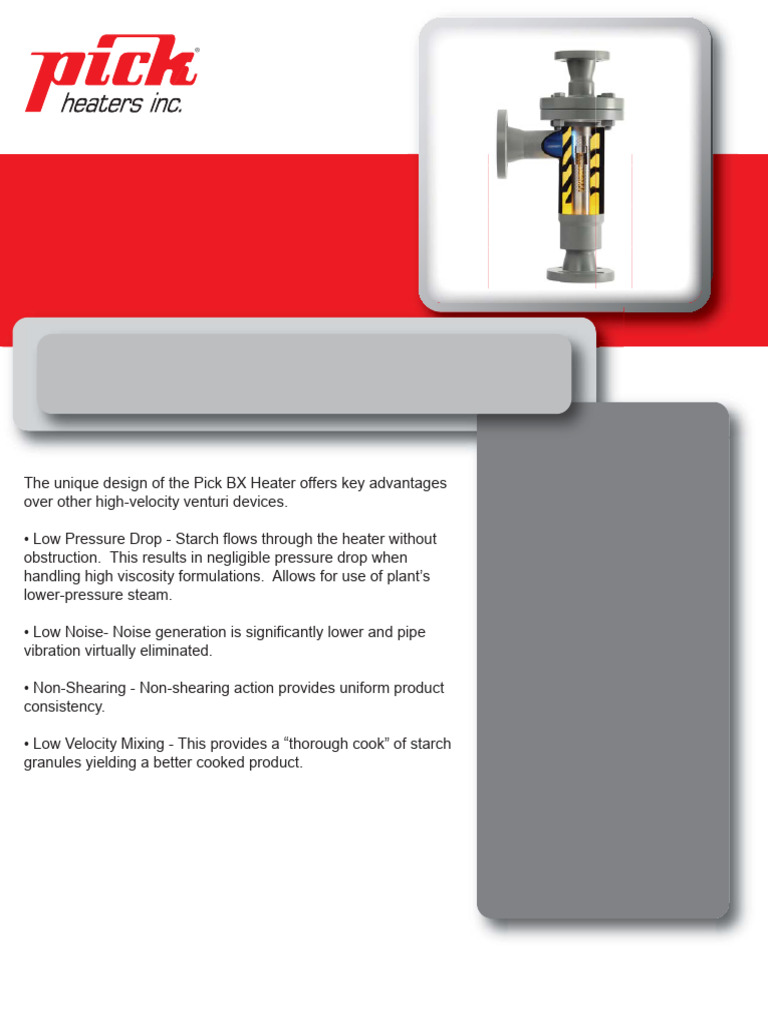 pick®
heaters inc.

The unique design of the Pick BX Heater offers key advantages over other high-velocity venturi devices.

• Low Pressure Drop - Starch flows through the heater without obstruction. This results in negligible pressure drop when handling high viscosity formulations. Allows for use of plant's lower-pressure steam.

• Low Noise- Noise generation is significantly lower and pipe vibration virtually eliminated.

• Non-Shearing - Non-shearing action provides uniform product consistency.

• Low Velocity Mixing - This provides a "thorough cook" of starch granules yielding a better cooked product.